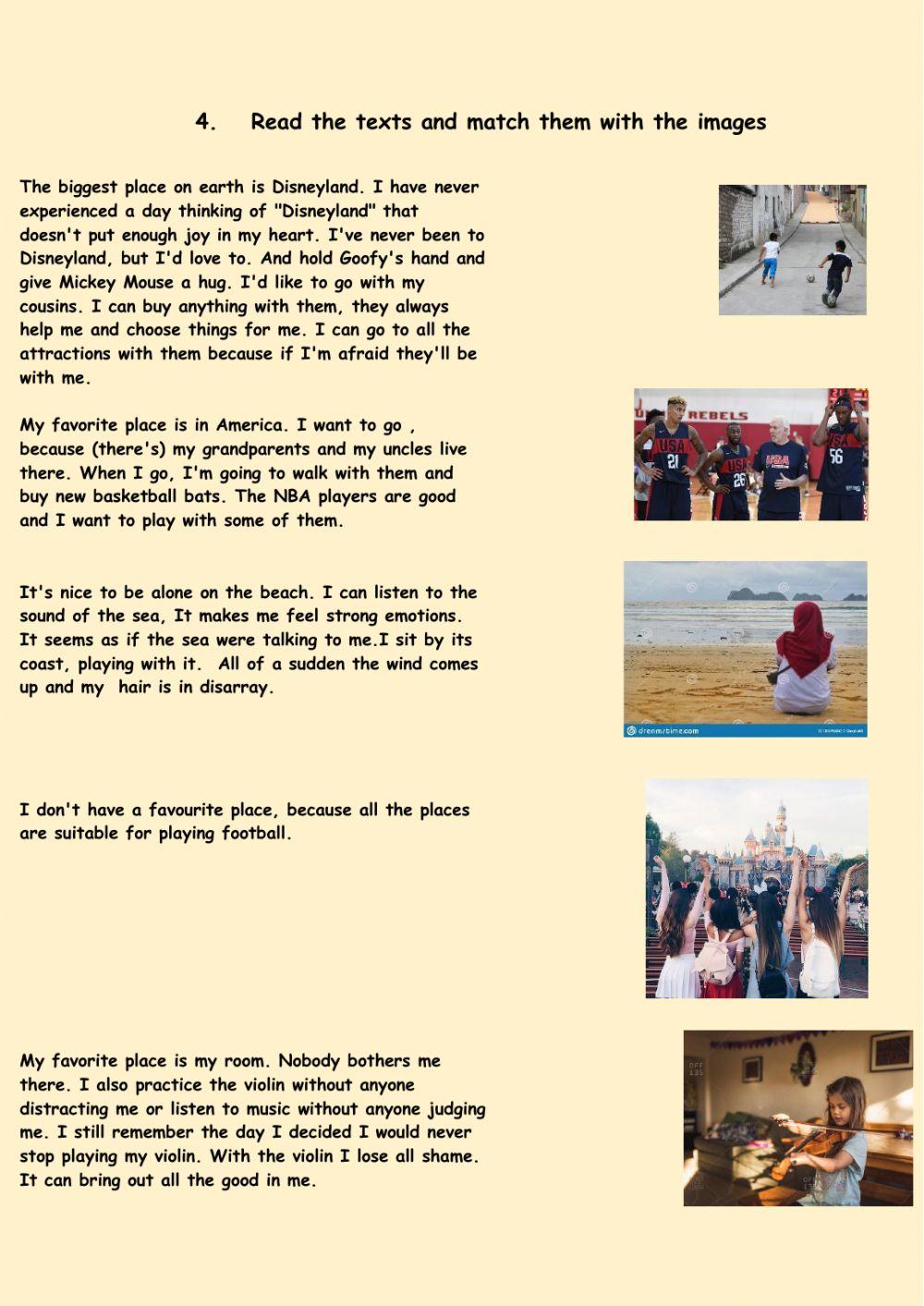 4. Read the texts and match them with the images

The biggest place on earth is Disneyland. I have never experienced a day thinking of "Disneyland" that doesn't put enough joy in my heart. I've never been to Disneyland, but I'd love to. And hold Goofy's hand and give Mickey Mouse a hug. I'd like to go with my cousins. I can buy anything with them, they always help me and choose things for me. I can go to all the attractions with them because if I'm afraid they'll be with me.

My favorite place is in America. I want to go , because (there's) my grandparents and my uncles live there. When I go, I'm going to walk with them and buy new basketball bats. The NBA players are good and I want to play with some of them.

It's nice to be alone on the beach. I can listen to the sound of the sea, It makes me feel strong emotions. It seems as if the sea were talking to me.I sit by its coast, playing with it. All of a sudden the wind comes up and my hair is in disarray.

I don't have a favourite place, because all the places are suitable for playing football.

My favorite place is my room. Nobody bothers me there. I also practice the violin without anyone distracting me or listen to music without anyone judging me. I still remember the day I decided I would never stop playing my violin. With the violin I lose all shame. It can bring out all the good in me.

REBELS
USA 21
USA 26
USA 56

dreamstime.com